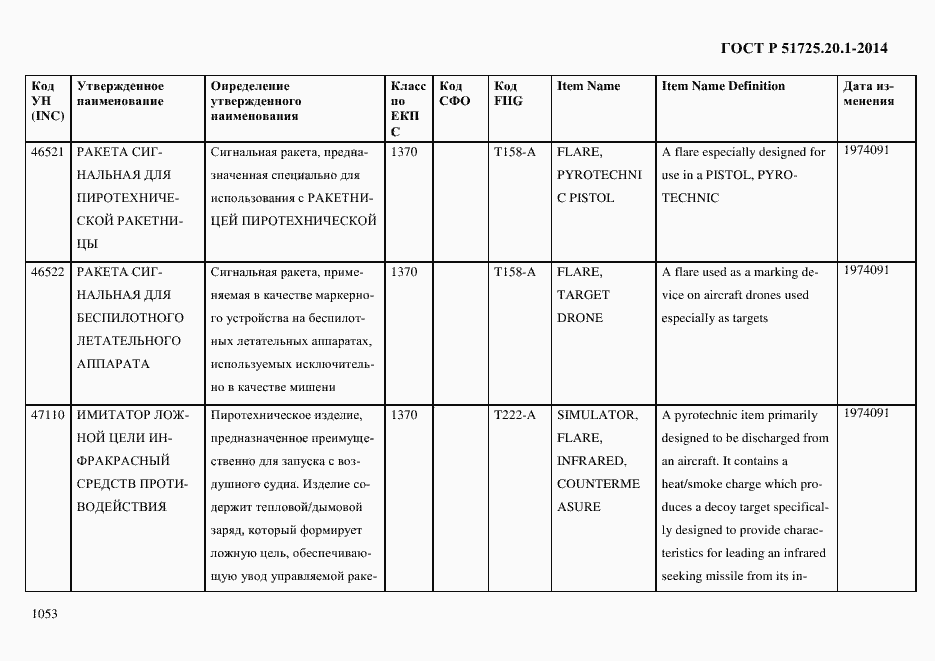 ГОСТ Р 51725.20.1-2014

| Код УН (INC) | Утвержденное наименование | Определение утвержденного наименования | Класс по ЕКПС | Код СФО | Код FIIG | Item Name | Item Name Definition | Дата изменения |
|---|---|---|---|---|---|---|---|---|
| 46521 | РАКЕТА СИГНАЛЬНАЯ ДЛЯ ПИРОТЕХНИЧЕСКОЙ РАКЕТНИЦЫ | Сигнальная ракета, предназначенная специально для использования с РАКЕТНИЦЕЙ ПИРОТЕХНИЧЕСКОЙ | 1370 | | T158-A | FLARE, PYROTECHNIC PISTOL | A flare especially designed for use in a PISTOL, PYROTECHNIC | 1974091 |
| 46522 | РАКЕТА СИГНАЛЬНАЯ ДЛЯ БЕСПИЛОТНОГО ЛЕТАТЕЛЬНОГО АППАРАТА | Сигнальная ракета, применяемая в качестве маркерного устройства на беспилотных летательных аппаратах, используемых исключительно в качестве мишени | 1370 | | T158-A | FLARE, TARGET DRONE | A flare used as a marking device on aircraft drones used especially as targets | 1974091 |
| 47110 | ИМИТАТОР ЛОЖНОЙ ЦЕЛИ ИНФРАКРАСНЫЙ СРЕДСТВ ПРОТИВОДЕЙСТВИЯ | Пиротехническое изделие, предназначенное преимущественно для запуска с воздушного судна. Изделие содержит тепловой/дымовой заряд, который формирует ложную цель, обеспечивающую увод управляемой раке- | 1370 | | T222-A | SIMULATOR, FLARE, INFRARED, COUNTERMEASURE | A pyrotechnic item primarily designed to be discharged from an aircraft. It contains a heat/smoke charge which produces a decoy target specifically designed to provide characteristics for leading an infrared seeking missile from its in- | 1974091 |

1053